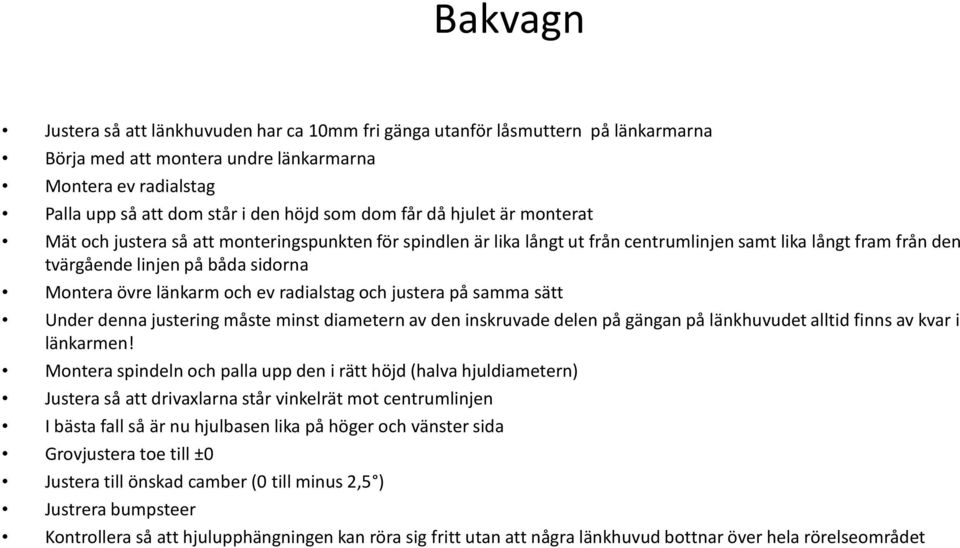 Bakvagn

• Justera så att länkhuvuden har ca 10mm fri gänga utanför låsmuttern på länkarmarna
• Börja med att montera undre länkarmarna
• Montera ev radialstag
• Palla upp så att dom står i den höjd som dom får då hjulet är monterat
• Mät och justera så att monteringspunkten för spindlen är lika långt ut från centrumlinjen samt lika långt fram från den tvärgående linjen på båda sidorna
• Montera övre länkarm och ev radialstag och justera på samma sätt
• Under denna justering måste minst diametern av den inskruvade delen på gängan på länkhuvudet alltid finns av kvar i länkarmen!
• Montera spindeln och palla upp den i rätt höjd (halva hjuldiametern)
• Justera så att drivaxlarna står vinkelrät mot centrumlinjen
• I bästa fall så är nu hjulbasen lika på höger och vänster sida
• Grovjustera toe till ±0
• Justera till önskad camber (0 till minus 2,5°)
• Justrera bumpsteer
• Kontrollera så att hjulupphängningen kan röra sig fritt utan att några länkhuvud bottnar över hela rörelseområdet